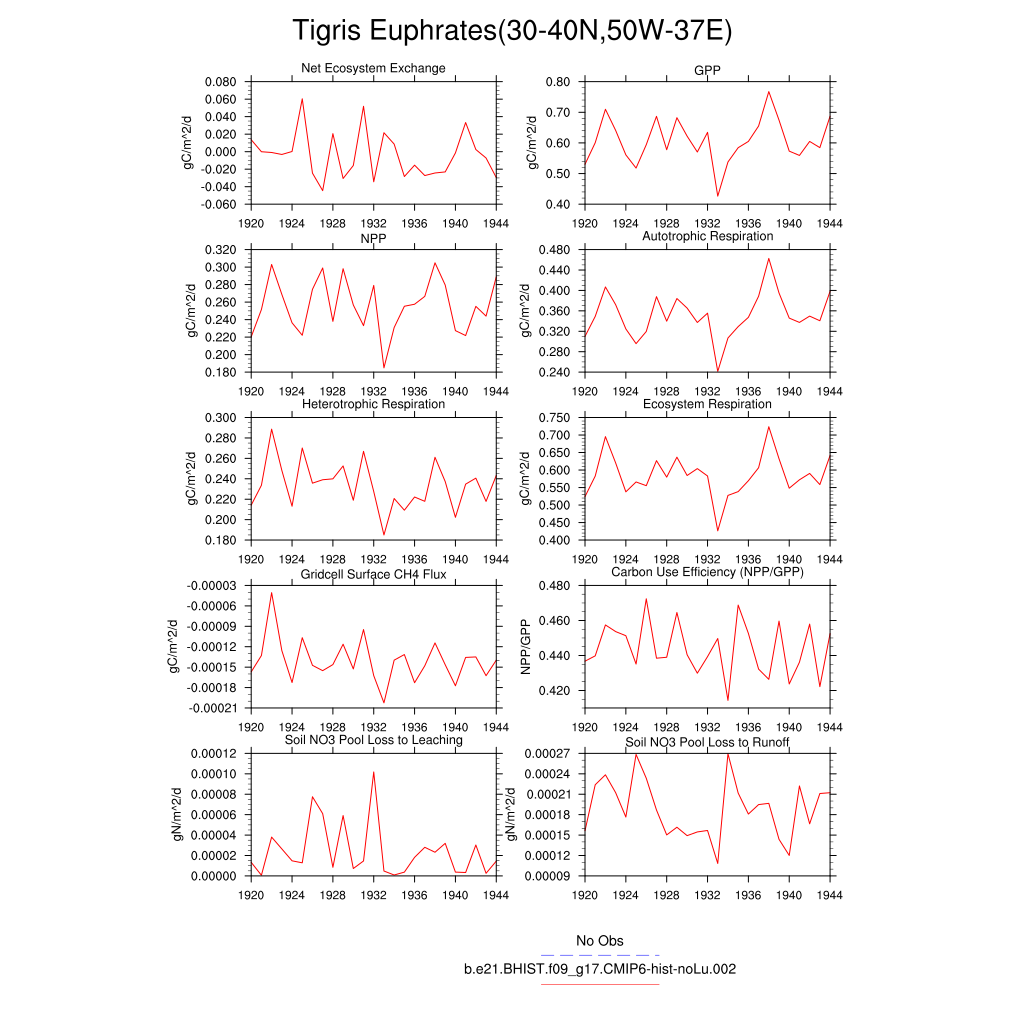 Tigris Euphrates(30-40N,50W-37E)

Net Ecosystem Exchange
gC/m^2/d
0.080
0.060
0.040
0.020
0.000
-0.020
-0.040
-0.060
1920 1924 1928 1932 1936 1940 1944

GPP
gC/m^2/d
0.80
0.70
0.60
0.50
0.40
1920 1924 1928 1932 1936 1940 1944

NPP
gC/m^2/d
0.320
0.300
0.280
0.260
0.240
0.220
0.200
0.180
1920 1924 1928 1932 1936 1940 1944

Autotrophic Respiration
gC/m^2/d
0.480
0.440
0.400
0.360
0.320
0.280
0.240
1920 1924 1928 1932 1936 1940 1944

Heterotrophic Respiration
gC/m^2/d
0.300
0.280
0.260
0.240
0.220
0.200
0.180
1920 1924 1928 1932 1936 1940 1944

Ecosystem Respiration
gC/m^2/d
0.750
0.700
0.650
0.600
0.550
0.500
0.450
0.400
1920 1924 1928 1932 1936 1940 1944

Gridcell Surface CH4 Flux
gC/m^2/d
-0.00003
-0.00006
-0.00009
-0.00012
-0.00015
-0.00018
-0.00021
1920 1924 1928 1932 1936 1940 1944

Carbon Use Efficiency (NPP/GPP)
NPP/GPP
0.480
0.460
0.440
0.420
1920 1924 1928 1932 1936 1940 1944

Soil NO3 Pool Loss to Leaching
gN/m^2/d
0.00012
0.00010
0.00008
0.00006
0.00004
0.00002
0.00000
1920 1924 1928 1932 1936 1940 1944

Soil NO3 Pool Loss to Runoff
gN/m^2/d
0.00027
0.00024
0.00021
0.00018
0.00015
0.00012
0.00009
1920 1924 1928 1932 1936 1940 1944

No Obs
b.e21.BHIST.f09_g17.CMIP6-hist-noLu.002